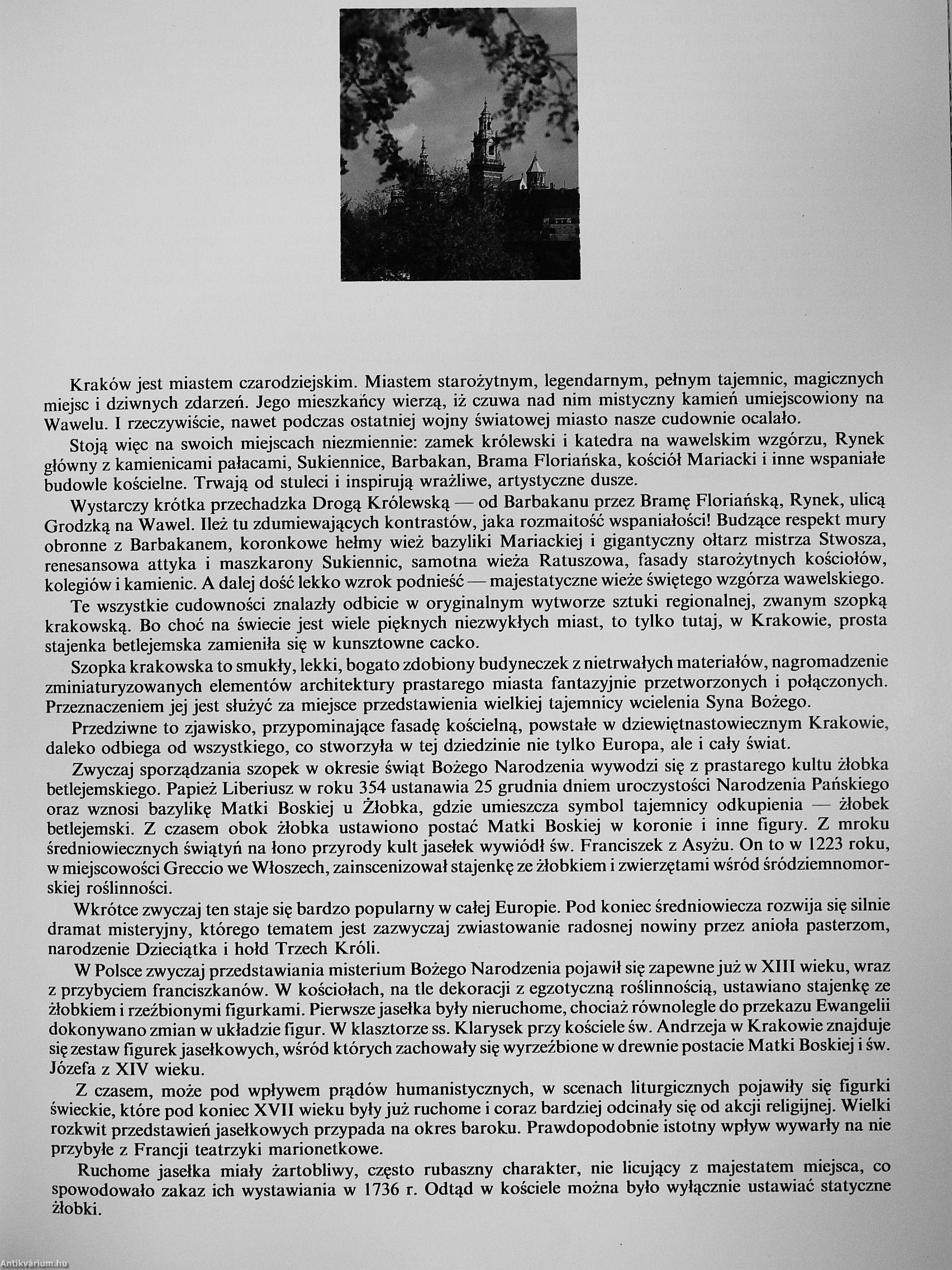 Kraków jest miastem czarodziejskim. Miastem starożytnym, legendarnym, pełnym tajemnic, magicznych miejsc i dziwnych zdarzeń. Jego mieszkańcy wierzą, iż czuwa nad nim mistyczny kamień umiejscowiony na Wawelu. I rzeczywiście, nawet podczas ostatniej wojny światowej miasto nasze cudownie ocalało.

Stoją więc na swoich miejscach niezmiennie: zamek królewski i katedra na wawelskim wzgórzu, Rynek główny z kamienicami pałacami, Sukiennice, Barbakan, Brama Floriańska, kościół Mariacki i inne wspaniałe budowle kościelne. Trwają od stuleci i inspirują wrażliwe, artystyczne dusze.

Wystarczy krótka przechadzka Drogą Królewską — od Barbakanu przez Bramę Floriańską, Rynek, ulicą Grodzką na Wawel. Ileż tu zdumiewających kontrastów, jaka rozmaitość wspaniałości! Budzące respekt mury obronne z Barbakanem, koronkowe hełmy wież bazyliki Mariackiej i gigantyczny ołtarz mistrza Stwosza, renesansowa attyka i maszkarony Sukiennic, samotna wieża Ratuszowa, fasady starożytnych kościołów, kolegiów i kamienic. A dalej dość lekko wzrok podnieść — majestatyczne wieże świętego wzgórza wawelskiego.

Te wszystkie cudowności znalazły odbicie w oryginalnym wytworze sztuki regionalnej, zwanym szopką krakowską. Bo choć na świecie jest wiele pięknych niezwykłych miast, to tylko tutaj, w Krakowie, prosta stajenka betlejemska zamieniła się w kunsztowne cacko.

Szopka krakowska to smukły, lekki, bogato zdobiony budyneczek z nietrwałych materiałów, nagromadzenie zminiaturyzowanych elementów architektury prastarego miasta fantazyjnie przetworzonych i połączonych. Przeznaczeniem jej jest służyć za miejsce przedstawienia wielkiej tajemnicy wcielenia Syna Bożego.

Przedziwne to zjawisko, przypominające fasadę kościelną, powstałe w dziewiętnastowiecznym Krakowie, daleko odbiega od wszystkiego, co stworzyła w tej dziedzinie nie tylko Europa, ale i cały świat.

Zwyczaj sporządzania szopek w okresie świąt Bożego Narodzenia wywodzi się z prastarego kultu żłobka betlejemskiego. Papież Liberiusz w roku 354 ustanawia 25 grudnia dniem uroczystości Narodzenia Pańskiego oraz wznosi bazylikę Matki Boskiej u Żłobka, gdzie umieszcza symbol tajemnicy odkupienia — żłobek betlejemski. Z czasem obok żłobka ustawiono postać Matki Boskiej w koronie i inne figury. Z mroku średniowiecznych świątyń na łono przyrody kult jasełek wywiódł św. Franciszek z Asyżu. On to w 1223 roku, w miejscowości Greccio we Włoszech, zainscenizował stajenkę ze żłobkiem i zwierzętami wśród śródziemnomorskiej roślinności.

Wkrótce zwyczaj ten staje się bardzo popularny w całej Europie. Pod koniec średniowiecza rozwija się silnie dramat misteryjny, którego tematem jest zazwyczaj zwiastowanie radosnej nowiny przez anioła pasterzom, narodzenie Dzieciątka i hołd Trzech Króli.

W Polsce zwyczaj przedstawiania misterium Bożego Narodzenia pojawił się zapewne już w XIII wieku, wraz z przybyciem franciszkanów. W kościołach, na tle dekoracji z egzotyczną roślinnością, ustawiano stajenkę ze żłobkiem i rzeźbionymi figurkami. Pierwsze jasełka były nieruchome, chociaż równolegle do przekazu Ewangelii dokonywano zmian w układzie figur. W klasztorze ss. Klarysek przy kościele św. Andrzeja w Krakowie znajduje się zestaw figurek jasełkowych, wśród których zachowały się wyrzeźbione w drewnie postacie Matki Boskiej i św. Józefa z XIV wieku.

Z czasem, może pod wpływem prądów humanistycznych, w scenach liturgicznych pojawiły się figurki świeckie, które pod koniec XVII wieku były już ruchome i coraz bardziej odcinały się od akcji religijnej. Wielki rozkwit przedstawień jasełkowych przypada na okres baroku. Prawdopodobnie istotny wpływ wywarły na nie przybyłe z Francji teatrzyki marionetkowe.

Ruchome jasełka miały żartobliwy, często rubaszny charakter, nie licujący z majestatem miejsca, co spowodowało zakaz ich wystawiania w 1736 r. Odtąd w kościele można było wyłącznie ustawiać statyczne żłobki.

Antikvárium.hu